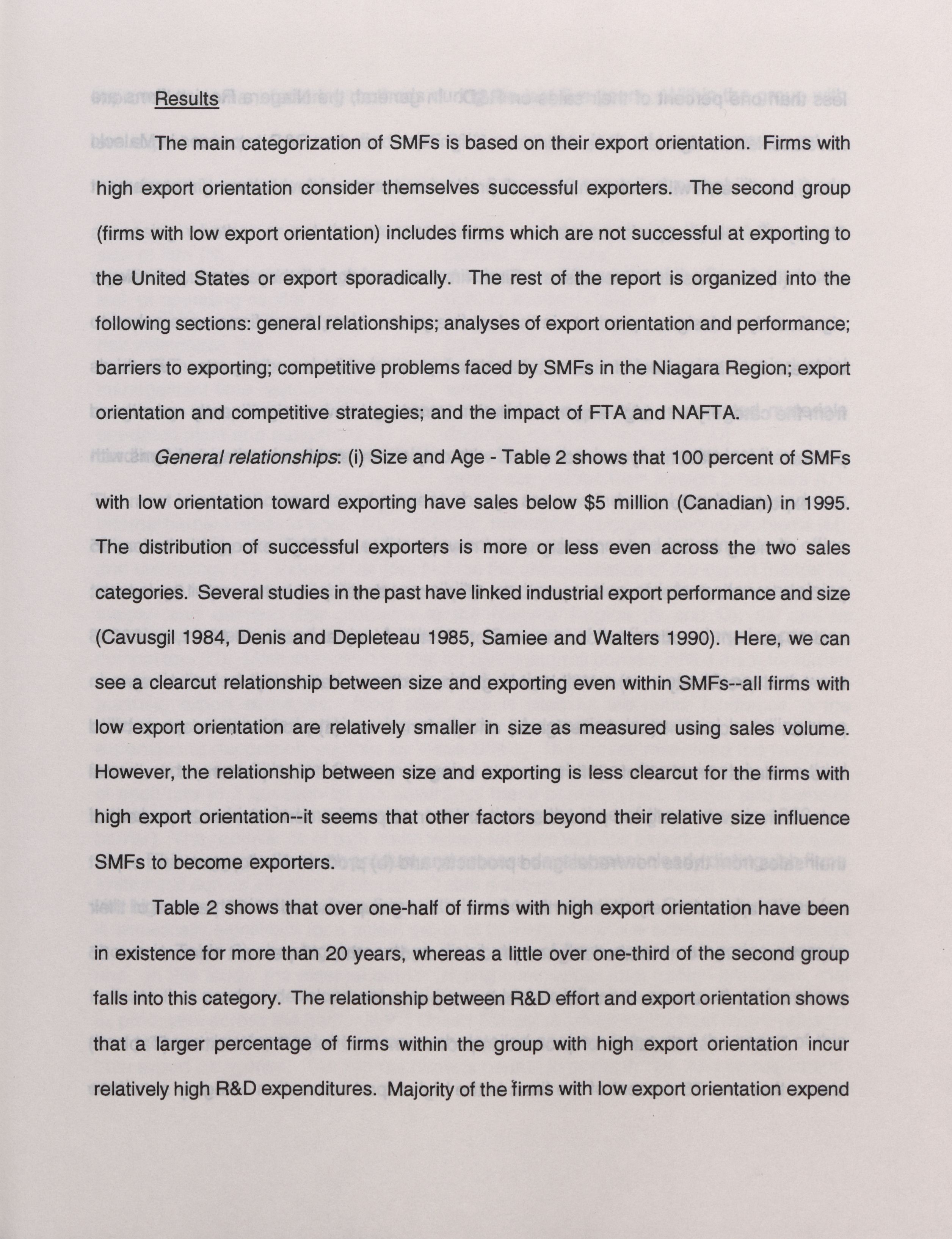 Results

The main categorization of SMFs is based on their export orientation. Firms with high export orientation consider themselves successful exporters. The second group (firms with low export orientation) includes firms which are not successful at exporting to the United States or export sporadically. The rest of the report is organized into the following sections: general relationships; analyses of export orientation and performance; barriers to exporting; competitive problems faced by SMFs in the Niagara Region; export orientation and competitive strategies; and the impact of FTA and NAFTA.

General relationships: (i) Size and Age - Table 2 shows that 100 percent of SMFs with low orientation toward exporting have sales below $5 million (Canadian) in 1995. The distribution of successful exporters is more or less even across the two sales categories. Several studies in the past have linked industrial export performance and size (Cavusgil 1984, Denis and Depleteau 1985, Samiee and Walters 1990). Here, we can see a clearcut relationship between size and exporting even within SMFs--all firms with low export orientation are relatively smaller in size as measured using sales volume. However, the relationship between size and exporting is less clearcut for the firms with high export orientation--it seems that other factors beyond their relative size influence SMFs to become exporters.

Table 2 shows that over one-half of firms with high export orientation have been in existence for more than 20 years, whereas a little over one-third of the second group falls into this category. The relationship between R&D effort and export orientation shows that a larger percentage of firms within the group with high export orientation incur relatively high R&D expenditures. Majority of the firms with low export orientation expend